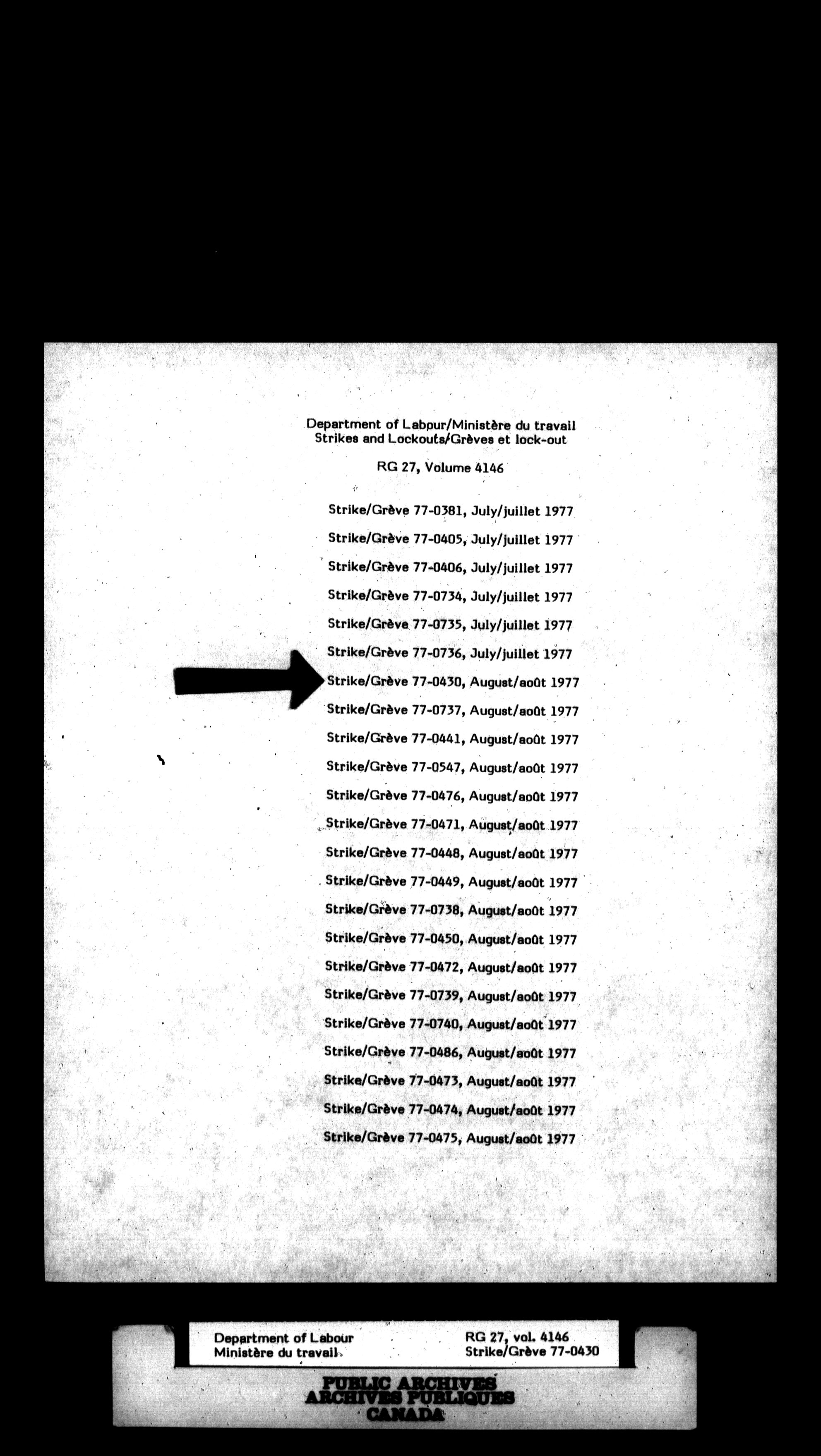 Department of Labour/Ministère du travail
Strikes and Lockouts/Grèves et lock-out

RG 27, Volume 4146

Strike/Grève 77-0381, July/juillet 1977

Strike/Grève 77-0405, July/juillet 1977

Strike/Grève 77-0406, July/juillet 1977

Strike/Grève 77-0734, July/juillet 1977

Strike/Grève 77-0735, July/juillet 1977

Strike/Grève 77-0736, July/juillet 1977

Strike/Grève 77-0430, August/août 1977

Strike/Grève 77-0737, August/août 1977

Strike/Grève 77-0441, August/août 1977

Strike/Grève 77-0547, August/août 1977

Strike/Grève 77-0476, August/août 1977

Strike/Grève 77-0471, August/août 1977

Strike/Grève 77-0448, August/août 1977

Strike/Grève 77-0449, August/août 1977

Strike/Grève 77-0738, August/août 1977

Strike/Grève 77-0450, August/août 1977

Strike/Grève 77-0472, August/août 1977

Strike/Grève 77-0739, August/août 1977

Strike/Grève 77-0740, August/août 1977

Strike/Grève 77-0486, August/août 1977

Strike/Grève 77-0473, August/août 1977

Strike/Grève 77-0474, August/août 1977

Strike/Grève 77-0475, August/août 1977

Department of Labour
Ministère du travail

RG 27, vol. 4146
Strike/Grève 77-0430

PUBLIC ARCHIVES
ARCHIVES PUBLIQUES
CANADA